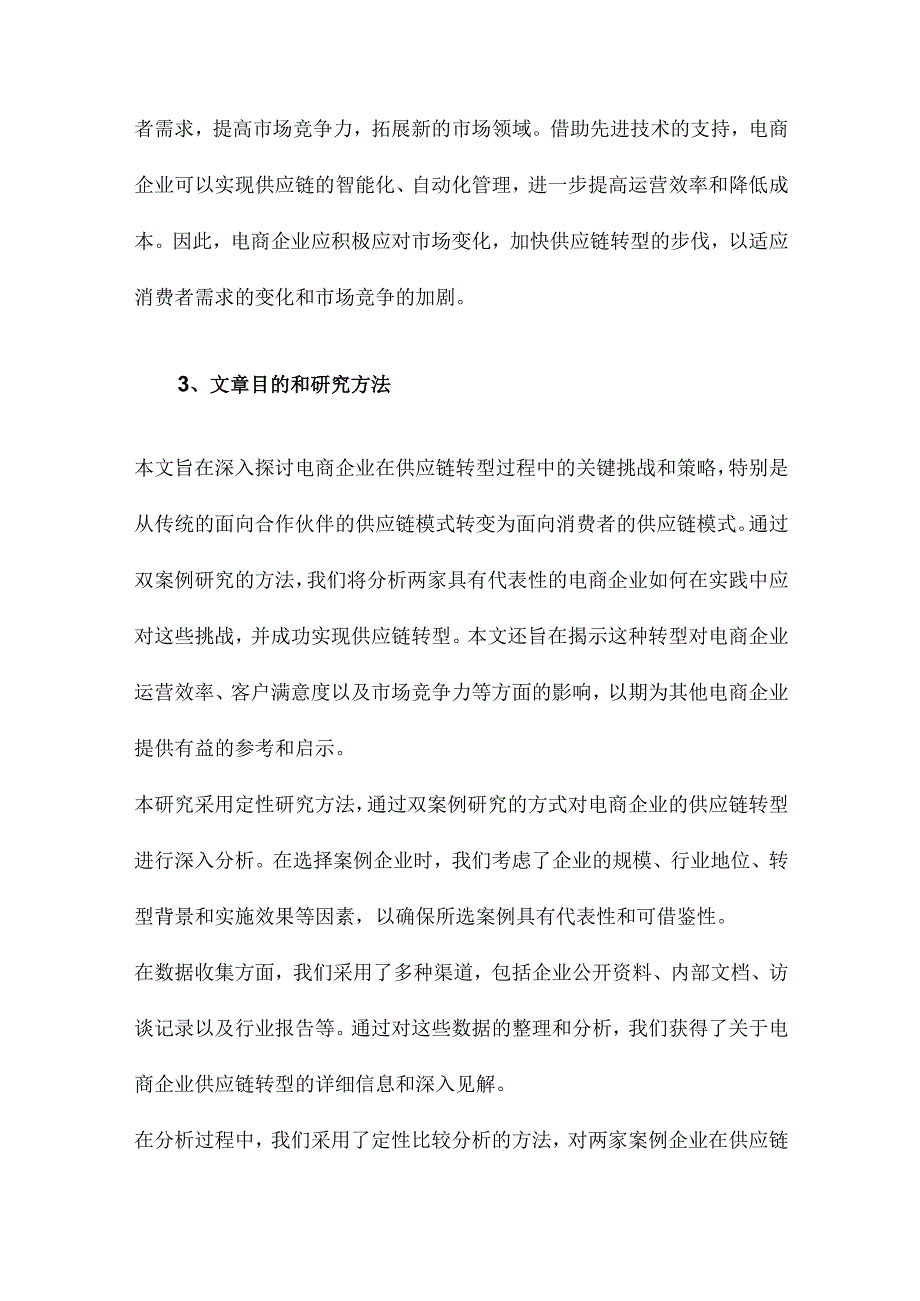 者需求，提高市场竞争力，拓展新的市场领域。借助先进技术的支持，电商企业可以实现供应链的智能化、自动化管理，进一步提高运营效率和降低成本。因此，电商企业应积极应对市场变化，加快供应链转型的步伐，以适应消费者需求的变化和市场竞争的加剧。

3、文章目的和研究方法

本文旨在深入探讨电商企业在供应链转型过程中的关键挑战和策略，特别是从传统的面向合作伙伴的供应链模式转变为面向消费者的供应链模式。通过双案例研究的方法，我们将分析两家具有代表性的电商企业如何在实践中应对这些挑战，并成功实现供应链转型。本文还旨在揭示这种转型对电商企业运营效率、客户满意度以及市场竞争力等方面的影响，以期为其他电商企业提供有益的参考和启示。

本研究采用定性研究方法，通过双案例研究的方式对电商企业的供应链转型进行深入分析。在选择案例企业时，我们考虑了企业的规模、行业地位、转型背景和实施效果等因素，以确保所选案例具有代表性和可借鉴性。

在数据收集方面，我们采用了多种渠道，包括企业公开资料、内部文档、访谈记录以及行业报告等。通过对这些数据的整理和分析，我们获得了关于电商企业供应链转型的详细信息和深入见解。

在分析过程中，我们采用了定性比较分析的方法，对两家案例企业在供应链